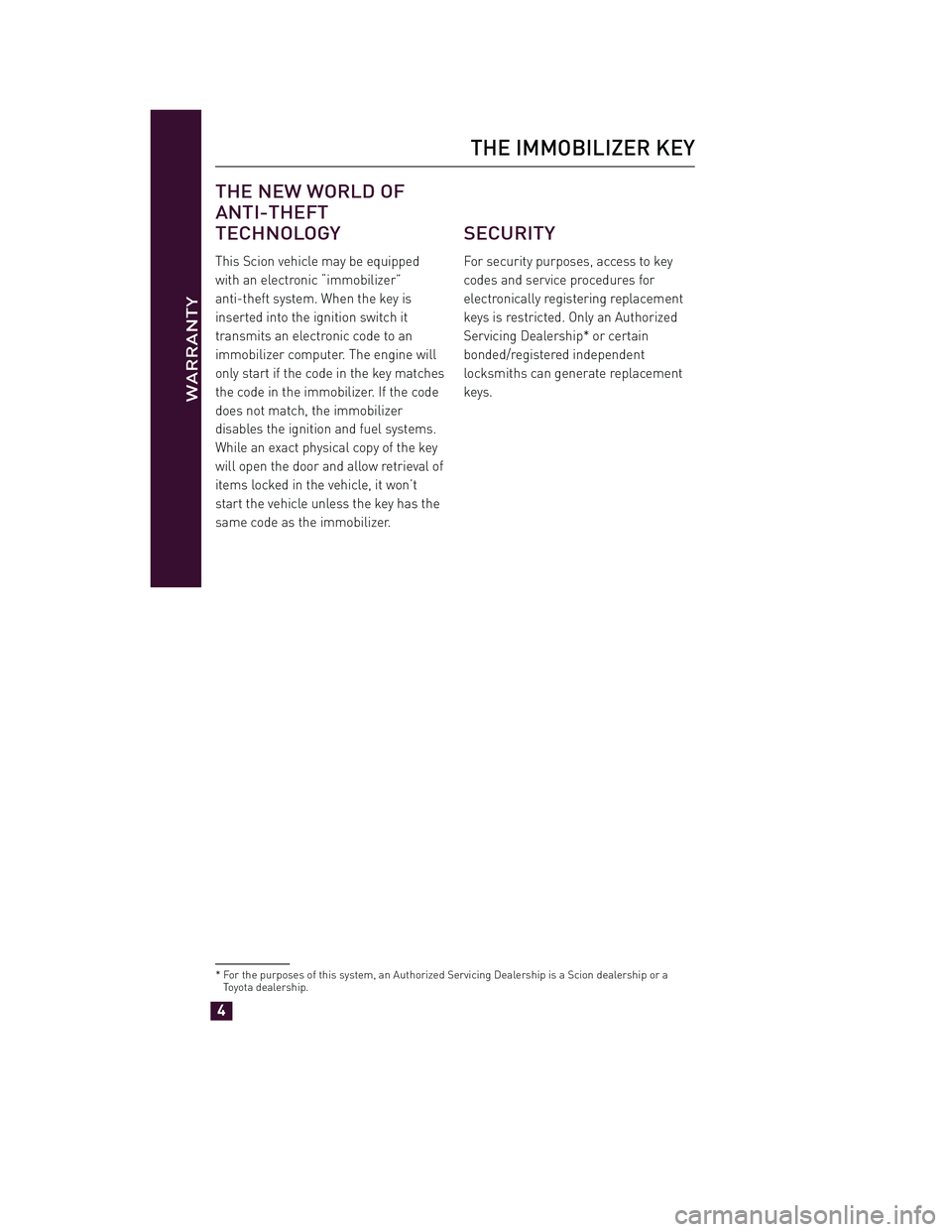 WARRANTY

THE IMMOBILIZER KEY

THE NEW WORLD OF ANTI-THEFT TECHNOLOGY

This Scion vehicle may be equipped with an electronic "immobilizer" anti-theft system. When the key is inserted into the ignition switch it transmits an electronic code to an immobilizer computer. The engine will only start if the code in the key matches the code in the immobilizer. If the code does not match, the immobilizer disables the ignition and fuel systems. While an exact physical copy of the key will open the door and allow retrieval of items locked in the vehicle, it won't start the vehicle unless the key has the same code as the immobilizer.

SECURITY

For security purposes, access to key codes and service procedures for electronically registering replacement keys is restricted. Only an Authorized Servicing Dealership* or certain bonded/registered independent locksmiths can generate replacement keys.

* For the purposes of this system, an Authorized Servicing Dealership is a Scion dealership or a Toyota dealership.

4

carmanualsonline.info